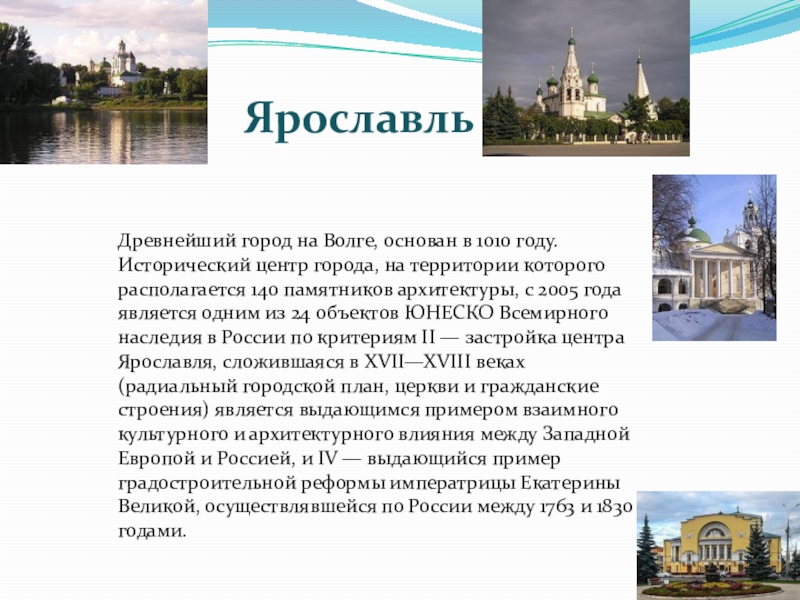 Ярославль

Древнейший город на Волге, основан в 1010 году. Исторический центр города, на территории которого располагается 140 памятников архитектуры, с 2005 года является одним из 24 объектов ЮНЕСКО Всемирного наследия в России по критериям II — застройка центра Ярославля, сложившаяся в XVII—XVIII веках (радиальный городской план, церкви и гражданские строения) является выдающимся примером взаимного культурного и архитектурного влияния между Западной Европой и Россией, и IV — выдающийся пример градостроительной реформы императрицы Екатерины Великой, осуществлявшейся по России между 1763 и 1830 годами.